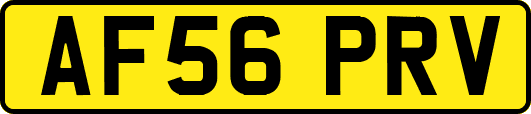 AF56 PRV